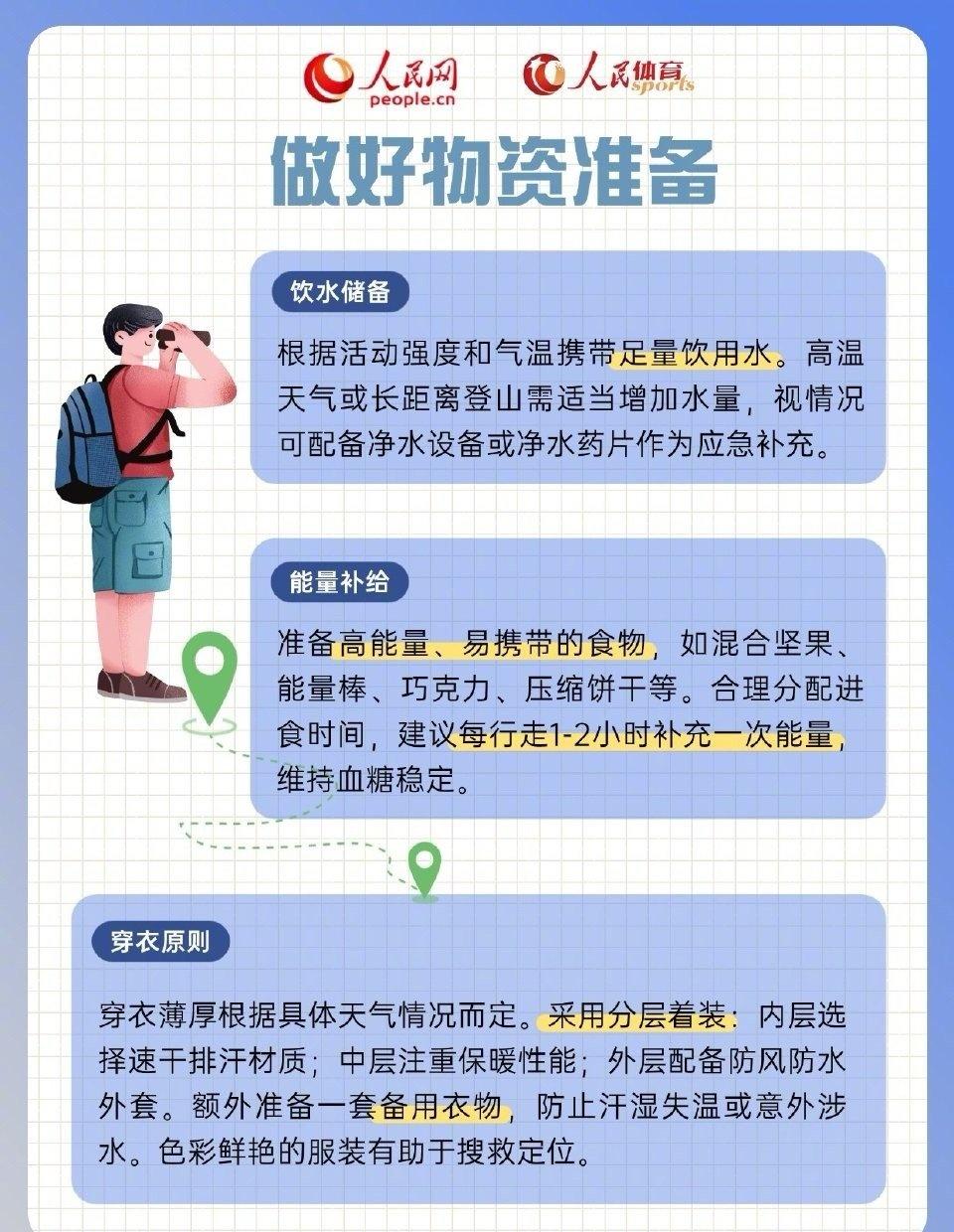 人民网
people.cn

人民体育
sports

做好物资准备

饮水储备

根据活动强度和气温携带足量饮用水。高温天气或长距离登山需适当增加水量，视情况可配备净水设备或净水药片作为应急补充。

能量补给

准备高能量、易携带的食物，如混合坚果、能量棒、巧克力、压缩饼干等。合理分配进食时间，建议每行走1-2小时补充一次能量，维持血糖稳定。

穿衣原则

穿衣薄厚根据具体天气情况而定。采用分层着装：内层选择速干排汗材质；中层注重保暖性能；外层配备防风防水外套。额外准备一套备用衣物，防止汗湿失温或意外涉水。色彩鲜艳的服装有助于搜救定位。